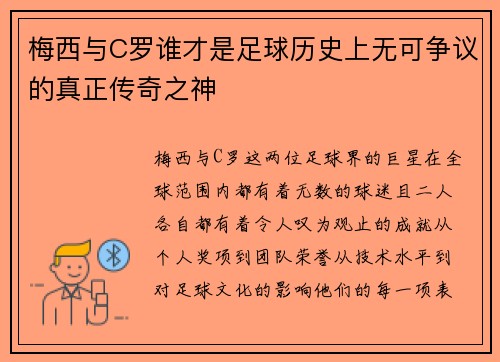 梅西与C罗谁才是足球历史上无可争议的真正传奇之神

梅西与C罗这两位足球界的巨星在全球范围内都有着无数的球迷且二人各自都有着令人叹为观止的成就从个人奖项到团队荣誉从技术水平到对足球文化的影响他们的每一项表